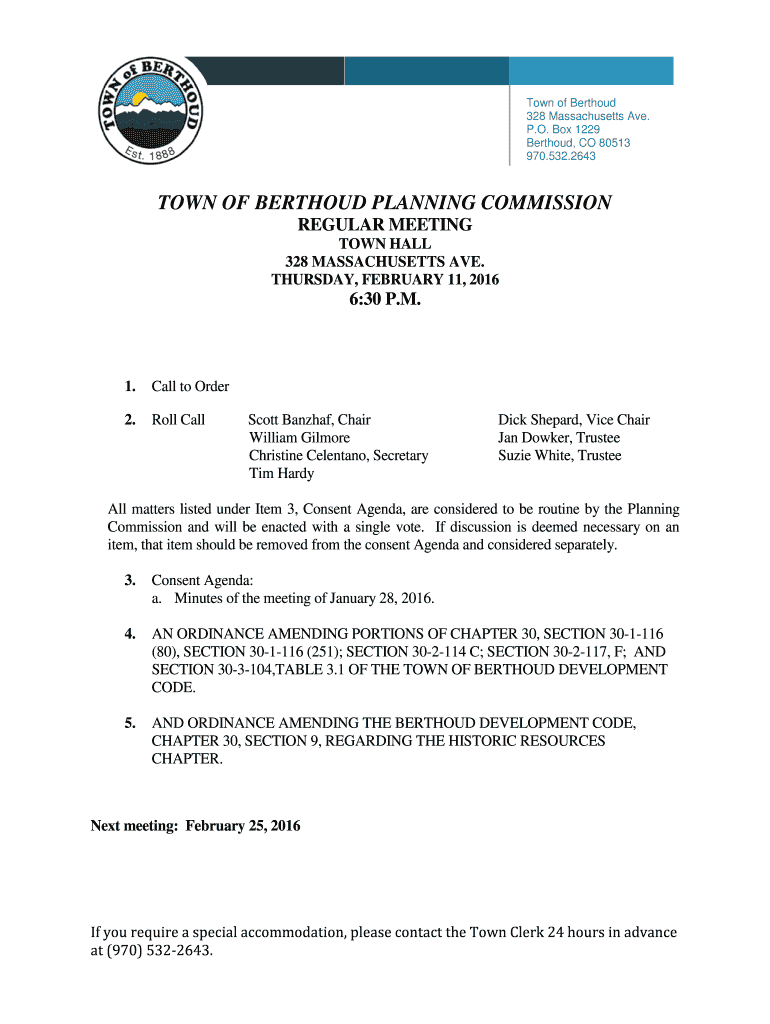 TOWN of BERTHOUD
Est. 1888

Town of Berthoud
328 Massachusetts Ave.
P.O. Box 1229
Berthoud, CO 80513
970.532.2643

TOWN OF BERTHOUD PLANNING COMMISSION
REGULAR MEETING
TOWN HALL
328 MASSACHUSETTS AVE.
THURSDAY, FEBRUARY 11, 2016
6:30 P.M.

1. Call to Order

2. Roll Call Scott Banzhaf, Chair
William Gilmore
Christine Celentano, Secretary
Tim Hardy

Dick Shepard, Vice Chair
Jan Dowker, Trustee
Suzie White, Trustee

All matters listed under Item 3, Consent Agenda, are considered to be routine by the Planning Commission and will be enacted with a single vote. If discussion is deemed necessary on an item, that item should be removed from the consent Agenda and considered separately.

3. Consent Agenda:
a. Minutes of the meeting of January 28, 2016.

4. AN ORDINANCE AMENDING PORTIONS OF CHAPTER 30, SECTION 30-1-116 (80), SECTION 30-1-116 (251); SECTION 30-2-114 C; SECTION 30-2-117, F; AND SECTION 30-3-104,TABLE 3.1 OF THE TOWN OF BERTHOUD DEVELOPMENT CODE.

5. AND ORDINANCE AMENDING THE BERTHOUD DEVELOPMENT CODE, CHAPTER 30, SECTION 9, REGARDING THE HISTORIC RESOURCES CHAPTER.

Next meeting: February 25, 2016

If you require a special accommodation, please contact the Town Clerk 24 hours in advance at (970) 532-2643.